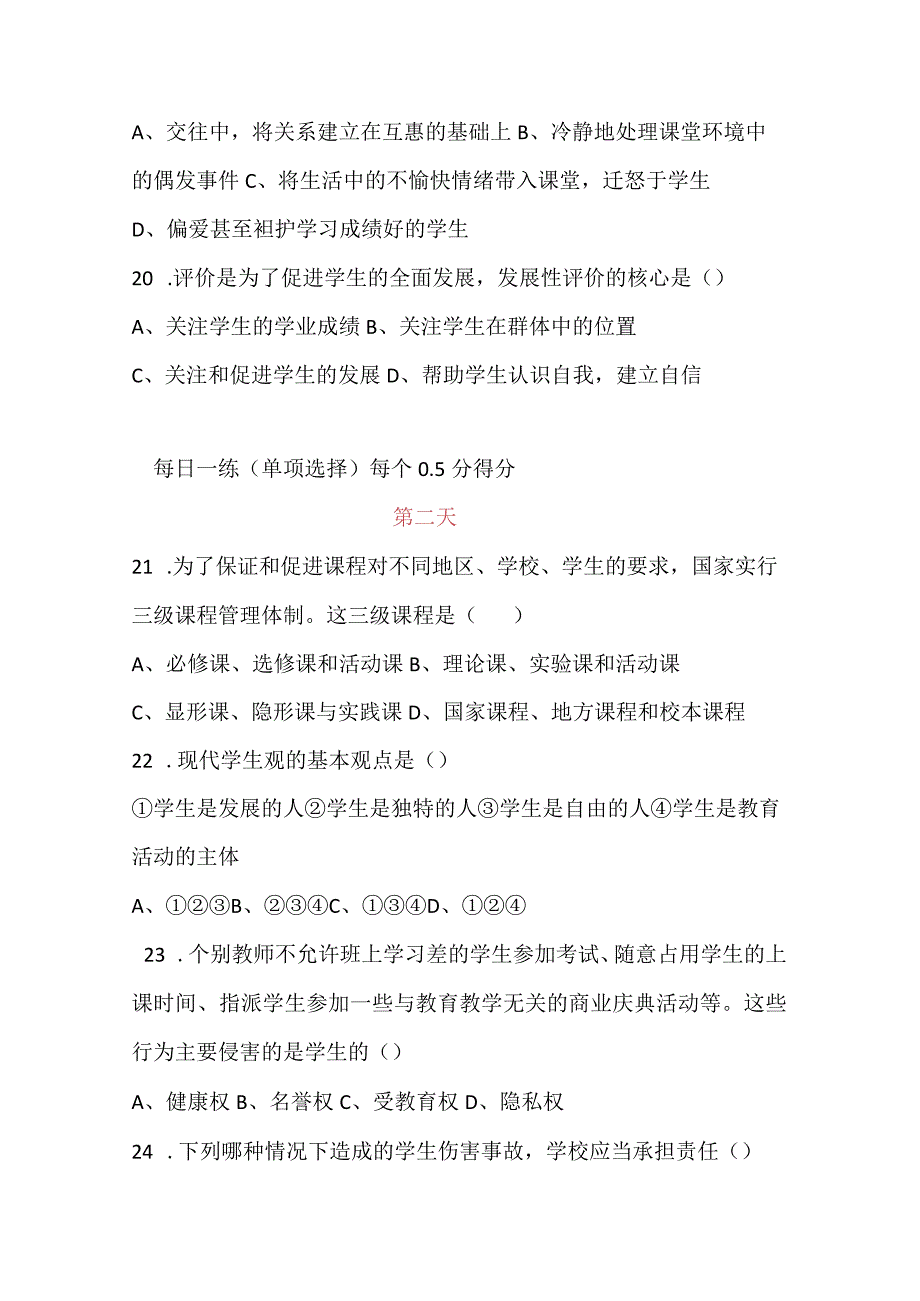 A、交往中，将关系建立在互惠的基础上 B、冷静地处理课堂环境中的偶发事件 C、将生活中的不愉快情绪带入课堂，迁怒于学生

D、偏爱甚至袒护学习成绩好的学生

20 .评价是为了促进学生的全面发展，发展性评价的核心是（）

A、关注学生的学业成绩 B、关注学生在群体中的位置

C、关注和促进学生的发展 D、帮助学生认识自我，建立自信

每日一练（单项选择）每个 0.5 分得分

第二天

21 .为了保证和促进课程对不同地区、学校、学生的要求，国家实行三级课程管理体制。这三级课程是（ ）

A、必修课、选修课和活动课 B、理论课、实验课和活动课

C、显形课、隐形课与实践课 D、国家课程、地方课程和校本课程

22 .现代学生观的基本观点是（）

①学生是发展的人②学生是独特的人③学生是自由的人④学生是教育活动的主体

A、①②③B、②③④C、①③④D、①②④

23 .个别教师不允许班上学习差的学生参加考试、随意占用学生的上课时间、指派学生参加一些与教育教学无关的商业庆典活动等。这些行为主要侵害的是学生的（）

A、健康权 B、名誉权 C、受教育权 D、隐私权

24 .下列哪种情况下造成的学生伤害事故，学校应当承担责任（）